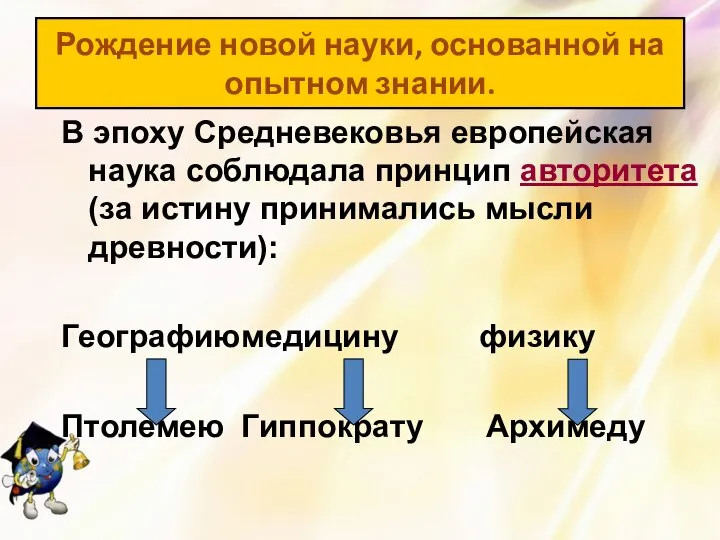 Рождение новой науки, основанной на опытном знании.

В эпоху Средневековья европейская наука соблюдала принцип авторитета (за истину принимались мысли древности):

Географиюмедицину физику

Птолемею Гиппократу Архимеду